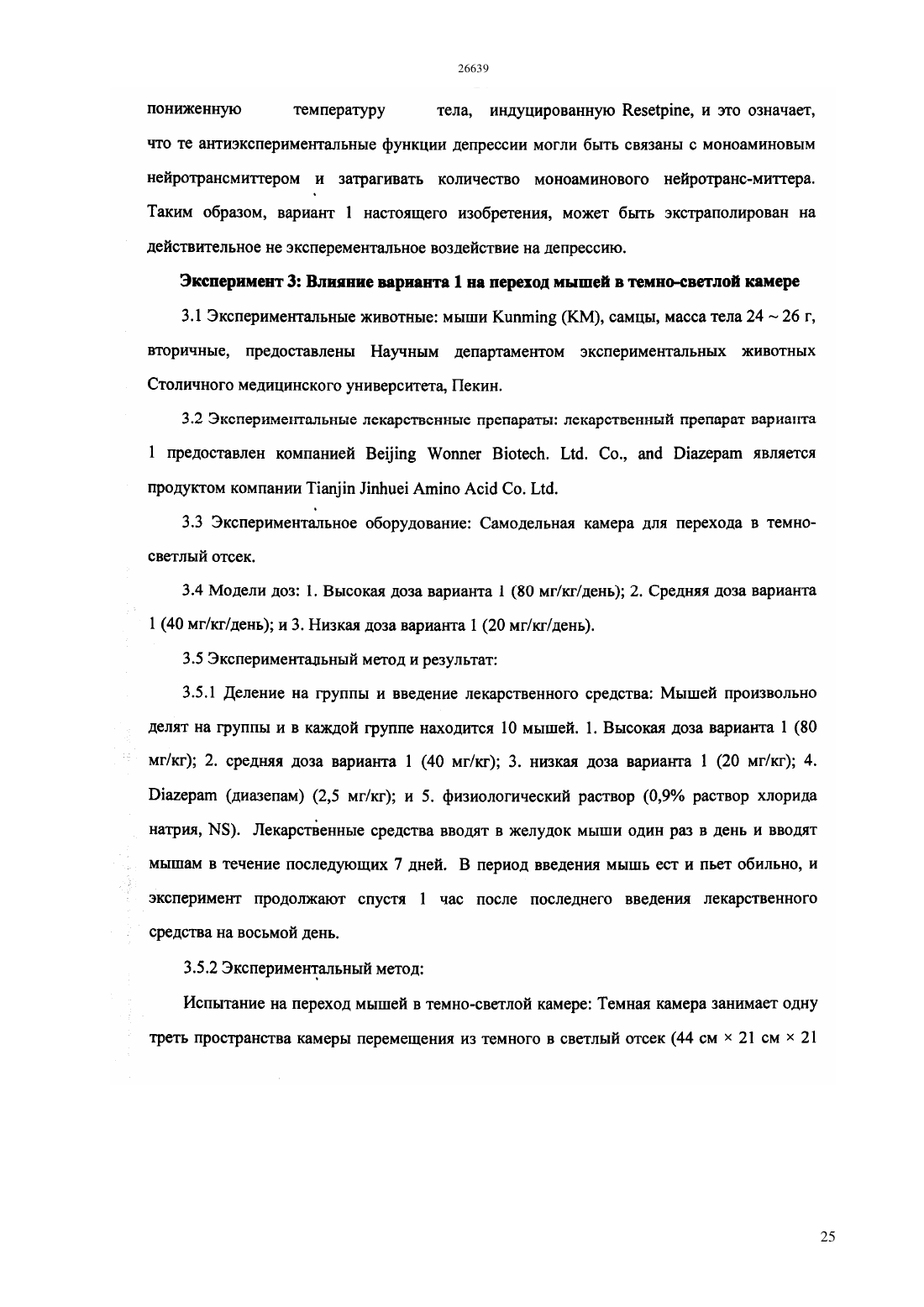 26639

пониженную температуру тела, индуцированную Resetpine, и это означает, что те антиэкспериментальные функции депрессии могли быть связаны с моноаминовым нейротрансмиттером и затрагивать количество моноаминового нейротранс-миттера. Таким образом, вариант 1 настоящего изобретения, может быть экстраполирован на действительное не эксперементальное воздействие на депрессию.

Эксперимент 3: Влияние варианта 1 на переход мышей в темно-светлой камере

3.1 Экспериментальные животные: мыши Kunming (KM), самцы, масса тела 24 ~ 26 г, вторичные, предоставлены Научным департаментом экспериментальных животных Столичного медицинского университета, Пекин.

3.2 Экспериментальные лекарственные препараты: лекарственный препарат варианта 1 предоставлен компанией Beijing Wonner Biotech. Ltd. Co., and Diazepam является продуктом компании Tianjin Jinhuei Amino Acid Co. Ltd.

3.3 Экспериментальное оборудование: Самодельная камера для перехода в темно-светлый отсек.

3.4 Модели доз: 1. Высокая доза варианта 1 (80 мг/кг/день); 2. Средняя доза варианта 1 (40 мг/кг/день); и 3. Низкая доза варианта 1 (20 мг/кг/день).

3.5 Экспериментальный метод и результат:

3.5.1 Деление на группы и введение лекарственного средства: Мышей произвольно делят на группы и в каждой группе находится 10 мышей. 1. Высокая доза варианта 1 (80 мг/кг); 2. средняя доза варианта 1 (40 мг/кг); 3. низкая доза варианта 1 (20 мг/кг); 4. Diazepam (диазепам) (2,5 мг/кг); и 5. физиологический раствор (0,9% раствор хлорида натрия, NS). Лекарственные средства вводят в желудок мыши один раз в день и вводят мышам в течение последующих 7 дней. В период введения мышь ест и пьет обильно, и эксперимент продолжают спустя 1 час после последнего введения лекарственного средства на восьмой день.

3.5.2 Экспериментальный метод:

Испытание на переход мышей в темно-светлой камере: Темная камера занимает одну треть пространства камеры перемещения из темного в светлый отсек (44 см × 21 см × 21

25